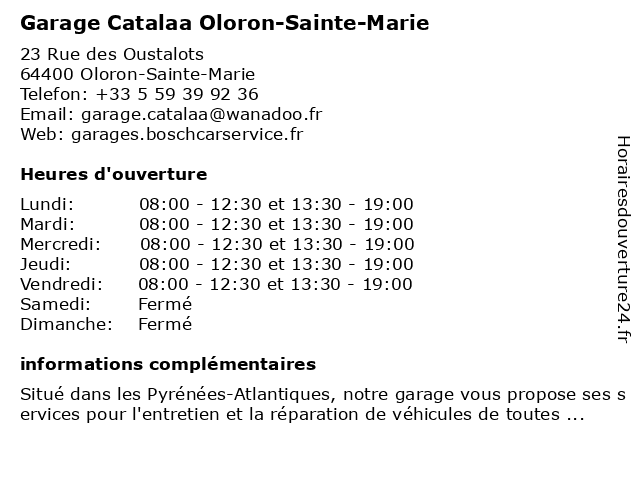 Garage Catalaa Oloron-Sainte-Marie

23 Rue des Oustalots
64400 Oloron-Sainte-Marie
Telefon: +33 5 59 39 92 36
Email: garage.catalaa@wanadoo.fr
Web: garages.boschcarservice.fr

Heures d'ouverture

| | |
|---|---|
| Lundi: | 08:00 - 12:30 et 13:30 - 19:00 |
| Mardi: | 08:00 - 12:30 et 13:30 - 19:00 |
| Mercredi: | 08:00 - 12:30 et 13:30 - 19:00 |
| Jeudi: | 08:00 - 12:30 et 13:30 - 19:00 |
| Vendredi: | 08:00 - 12:30 et 13:30 - 19:00 |
| Samedi: | Fermé |
| Dimanche: | Fermé |

informations complémentaires

Situé dans les Pyrénées-Atlantiques, notre garage vous propose ses services pour l'entretien et la réparation de véhicules de toutes ...

Horairesdouverture24.fr